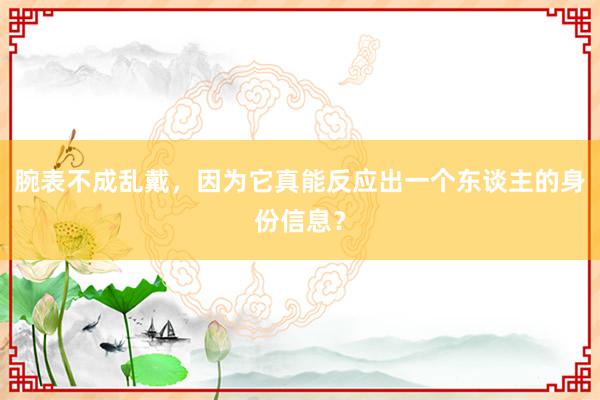 腕表不成乱戴，因为它真能反应出一个东谈主的身份信息？